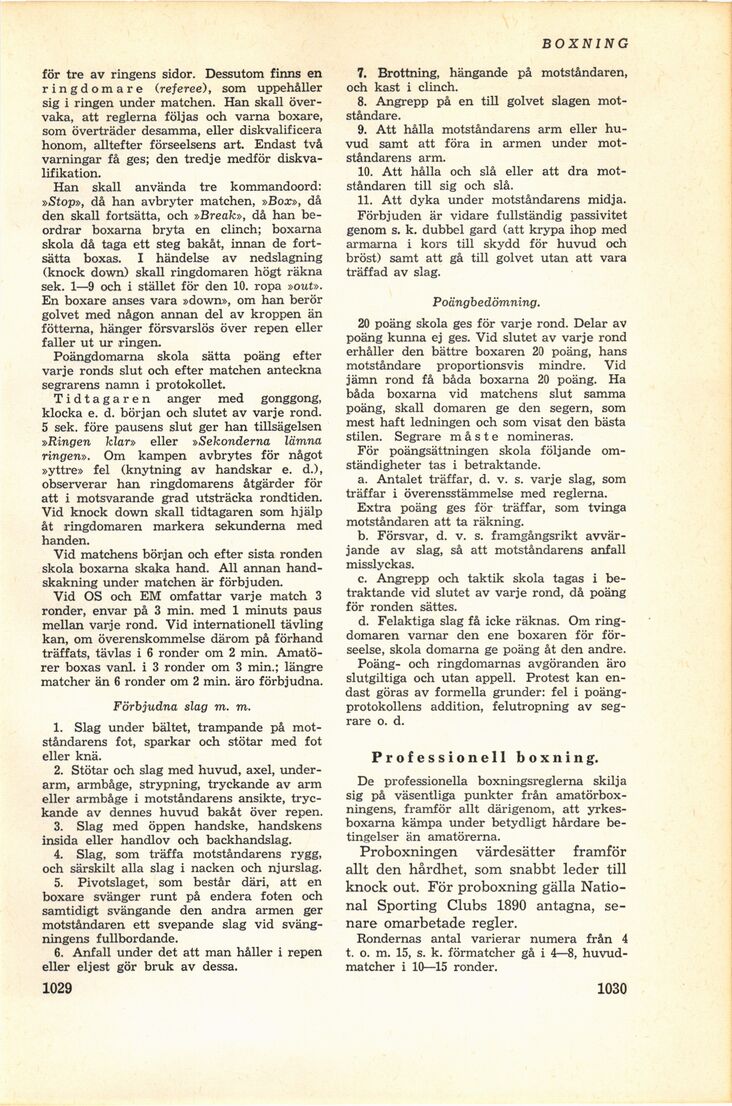 BOXNING

för tre av ringens sidor. Dessutom finns en ringdomare (referee), som uppehåller sig i ringen under matchen. Han skall övervaka, att reglerna följas och varna boxare, som överträder desamma, eller diskvalificera honom, alltefter förseelsens art. Endast två varningar få ges; den tredje medför diskvalifikation.

Han skall använda tre kommandoord: »Stop», då han avbryter matchen, »Box», då den skall fortsätta, och »Break», då han beordrar boxarna bryta en clinch; boxarna skola då taga ett steg bakåt, innan de fortsätta boxas. I händelse av nedslagning (knock down) skall ringdomaren högt räkna sek. 1—9 och i stället för den 10. ropa »out». En boxare anses vara »down», om han berör golvet med någon annan del av kroppen än fötterna, hänger försvarslös över repen eller faller ut ur ringen.

Poängdomarna skola sätta poäng efter varje ronds slut och efter matchen anteckna segrarens namn i protokollet.

Tidtagaren anger med gonggong, klocka e. d. början och slutet av varje rond. 5 sek. före pausens slut ger han tillsägelsen »Ringen klar» eller »Sekonderna lämna ringen». Om kampen avbrytes för något »yttre» fel (knytning av handskar e. d.), observerar han ringdomarens åtgärder för att i motsvarande grad utsträcka rondtiden. Vid knock down skall tidtagaren som hjälp åt ringdomaren markera sekunderna med handen.

Vid matchens början och efter sista ronden skola boxarna skaka hand. All annan handskakning under matchen är förbjuden.

Vid OS och EM omfattar varje match 3 ronder, envar på 3 min. med 1 minuts paus mellan varje rond. Vid internationell tävling kan, om överenskommelse därom på förhand träffats, tävlas i 6 ronder om 2 min. Amatörer boxas vanl. i 3 ronder om 3 min.; längre matcher än 6 ronder om 2 min. äro förbjudna.

Förbjudna slag m. m.

1. Slag under bältet, trampande på motståndarens fot, sparkar och stötar med fot eller knä.

2. Stötar och slag med huvud, axel, underarm, armbåge, strypning, tryckande av arm eller armbåge i motståndarens ansikte, tryckande av dennes huvud bakåt över repen.

3. Slag med öppen handske, handskens insida eller handlov och backhandslag.

4. Slag, som träffa motståndarens rygg, och särskilt alla slag i nacken och njurslag.

5. Pivotslaget, som består däri, att en boxare svänger runt på endera foten och samtidigt svängande den andra armen ger motståndaren ett svepande slag vid svängningens fullbordande.

6. Anfall under det att man håller i repen eller eljest gör bruk av dessa.

1029

7. Brottning, hängande på motståndaren, och kast i clinch.

8. Angrepp på en till golvet slagen motståndare.

9. Att hålla motståndarens arm eller huvud samt att föra in armen under motståndarens arm.

10. Att hålla och slå eller att dra motståndaren till sig och slå.

11. Att dyka under motståndarens midja.

Förbjuden är vidare fullständig passivitet genom s. k. dubbel gard (att krypa ihop med armarna i kors till skydd för huvud och bröst) samt att gå till golvet utan att vara träffad av slag.

Poängbedömning.

20 poäng skola ges för varje rond. Delar av poäng kunna ej ges. Vid slutet av varje rond erhåller den bättre boxaren 20 poäng, hans motståndare proportionsvis mindre. Vid jämn rond få båda boxarna 20 poäng. Ha båda boxarna vid matchens slut samma poäng, skall domaren ge den segern, som mest haft ledningen och som visat den bästa stilen. Segrare måste nomineras.

För poängsättningen skola följande omständigheter tas i betraktande.

a. Antalet träffar, d. v. s. varje slag, som träffar i överensstämmelse med reglerna.

Extra poäng ges för träffar, som tvinga motståndaren att ta räkning.

b. Försvar, d. v. s. framgångsrikt avvärjande av slag, så att motståndarens anfall misslyckas.

c. Angrepp och taktik skola tagas i betraktande vid slutet av varje rond, då poäng för ronden sättes.

d. Felaktiga slag få icke räknas. Om ringdomaren varnar den ene boxaren för förseelse, skola domarna ge poäng åt den andre.

Poäng- och ringdomarnas avgöranden äro slutgiltiga och utan appell. Protest kan endast göras av formella grunder: fel i poängprotokollens addition, felutropning av segrare o. d.

Professionell boxning.

De professionella boxningsreglerna skilja sig på väsentliga punkter från amatörboxningens, framför allt därigenom, att yrkesboxarna kämpa under betydligt hårdare betingelser än amatörerna.

Proboxningen värdesätter framför allt den hårdhet, som snabbt leder till knock out. För proboxning gälla National Sporting Clubs 1890 antagna, senare omarbetade regler.

Rondernas antal varierar numera från 4 t. o. m. 15, s. k. förmatcher gå i 4—8, huvudmatcher i 10—15 ronder.

1030